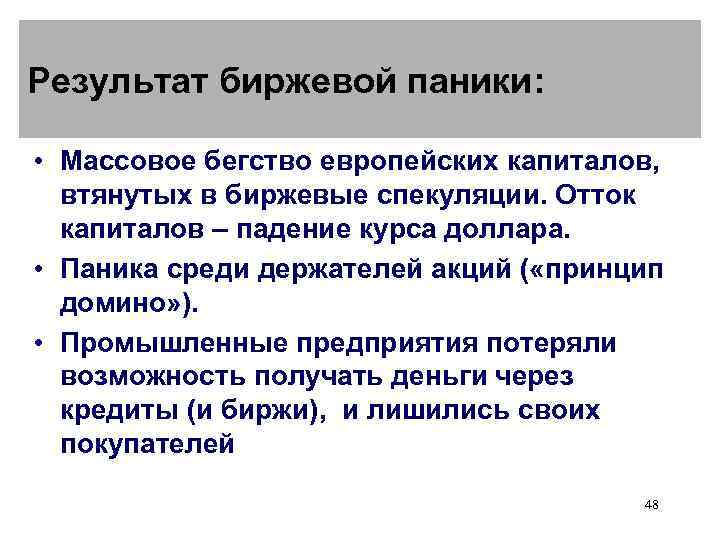 Результат биржевой паники:

• Массовое бегство европейских капиталов, втянутых в биржевые спекуляции. Отток капиталов – падение курса доллара.
• Паника среди держателей акций («принцип домино»).
• Промышленные предприятия потеряли возможность получать деньги через кредиты (и биржи), и лишились своих покупателей

48